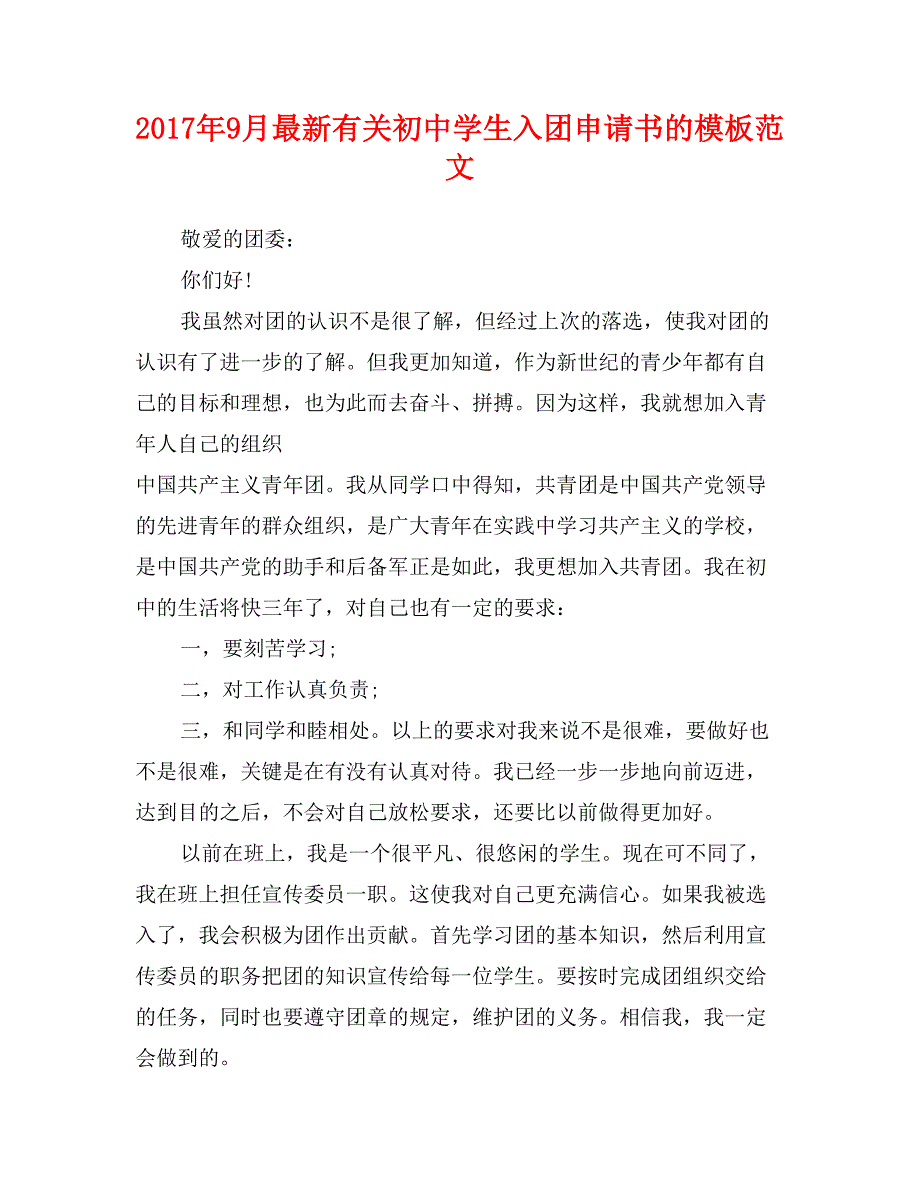 2017年9月最新有关初中学生入团申请书的模板范文

敬爱的团委：

你们好！

我虽然对团的认识不是很了解，但经过上次的落选，使我对团的认识有了进一步的了解。但我更加知道，作为新世纪的青少年都有自己的目标和理想，也为此而去奋斗、拼搏。因为这样，我就想加入青年人自己的组织

中国共产主义青年团。我从同学口中得知，共青团是中国共产党领导的先进青年的群众组织，是广大青年在实践中学习共产主义的学校，是中国共产党的助手和后备军正是如此，我更想加入共青团。我在初中的生活将快三年了，对自己也有一定的要求：

一，要刻苦学习；

二，对工作认真负责；

三，和同学和睦相处。以上的要求对我来说不是很难，要做好也不是很难，关键是在有没有认真对待。我已经一步一步地向前迈进，达到目的之后，不会对自己放松要求，还要比以前做得更加好。

以前在班上，我是一个很平凡、很悠闲的学生。现在可不同了，我在班上担任宣传委员一职。这使我对自己更充满信心。如果我被选入了，我会积极为团作出贡献。首先学习团的基本知识，然后利用宣传委员的职务把团的知识宣传给每一位学生。要按时完成团组织交给的任务，同时也要遵守团章的规定，维护团的义务。相信我，我一定会做到的。